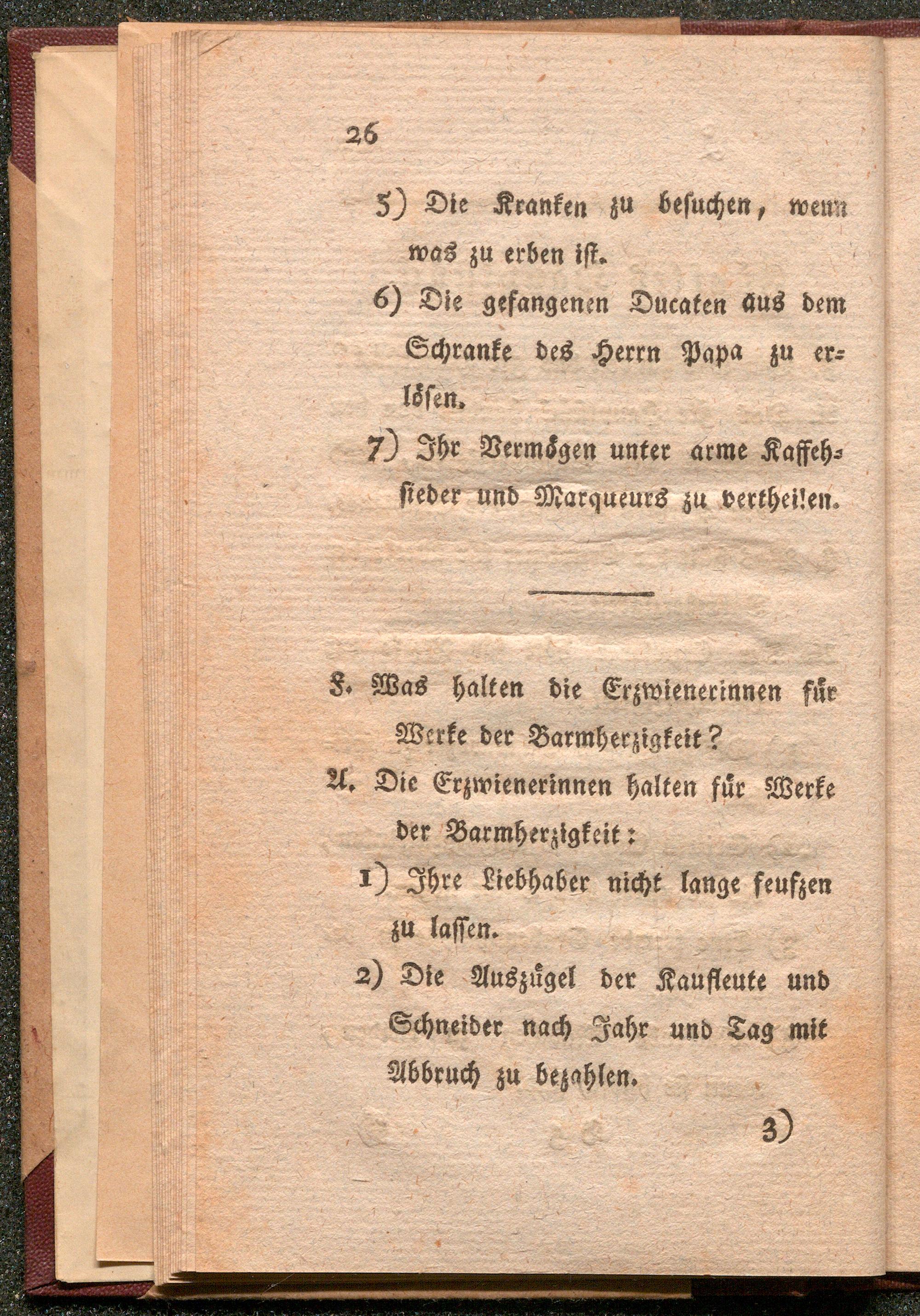 26

5) Die Kranken zu besuchen, wenn was zu erben ist.

6) Die gefangenen Ducaten aus dem Schranke des Herrn Papa zu erlösen.

7) Ihr Vermögen unter arme Kaffehsieder und Marqueurs zu vertheilen.

F. Was halten die Erzwienerinnen für Werke der Barmherzigkeit?

A. Die Erzwienerinnen halten für Werke der Barmherzigkeit:

1) Ihre Liebhaber nicht lange seufzen zu lassen.

2) Die Auszügel der Kaufleute und Schneider nach Jahr und Tag mit Abbruch zu bezahlen.

3)